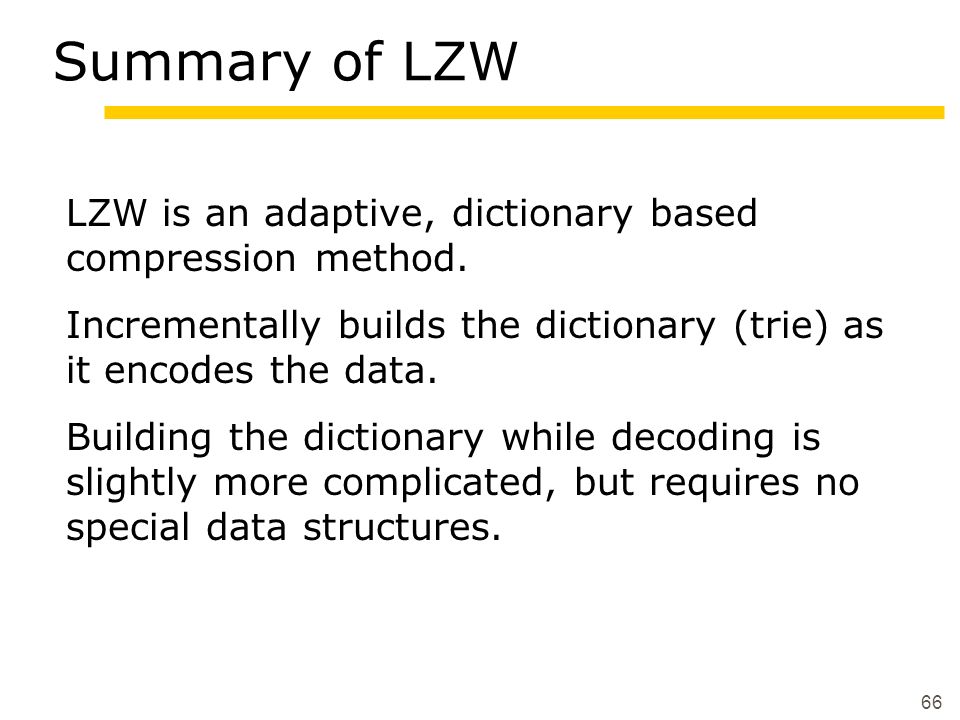 Summary of LZW

LZW is an adaptive, dictionary based compression method.

Incrementally builds the dictionary (trie) as it encodes the data.

Building the dictionary while decoding is slightly more complicated, but requires no special data structures.

66